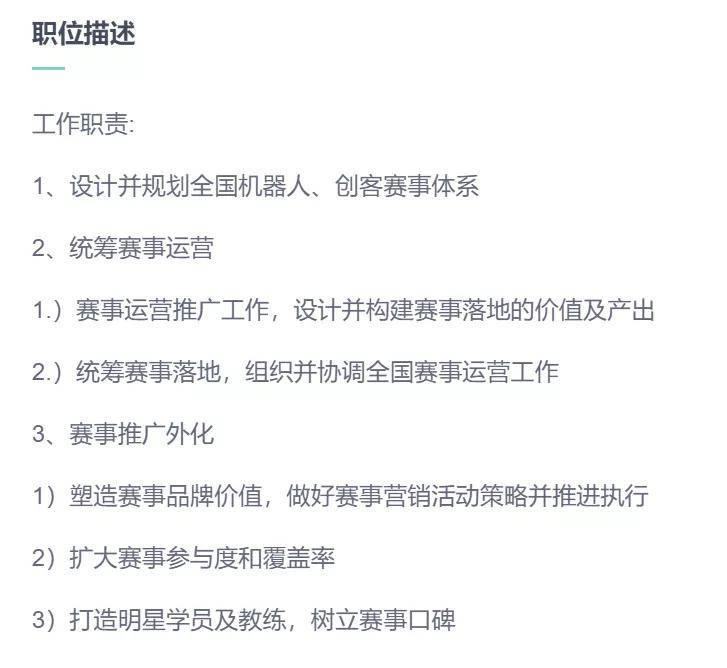 职位描述

工作职责:

1、设计并规划全国机器人、创客赛事体系

2、统筹赛事运营

1.）赛事运营推广工作，设计并构建赛事落地的价值及产出

2.）统筹赛事落地，组织并协调全国赛事运营工作

3、赛事推广外化

1）塑造赛事品牌价值，做好赛事营销活动策略并推进执行

2）扩大赛事参与度和覆盖率

3）打造明星学员及教练，树立赛事口碑